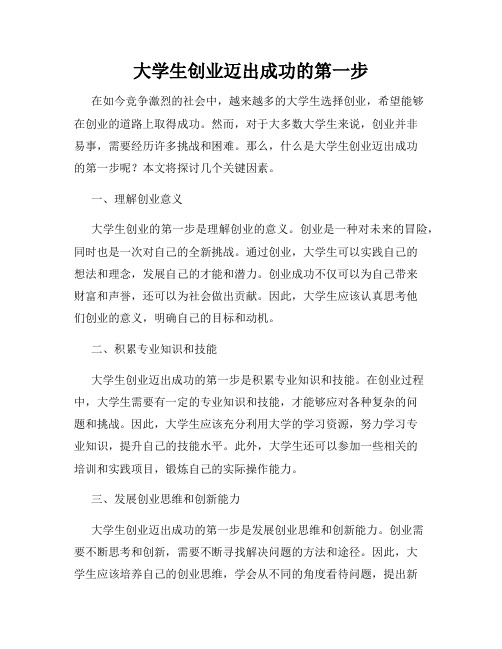 大学生创业迈出成功的第一步

在如今竞争激烈的社会中，越来越多的大学生选择创业，希望能够在创业的道路上取得成功。然而，对于大多数大学生来说，创业并非易事，需要经历许多挑战和困难。那么，什么是大学生创业迈出成功的第一步呢？本文将探讨几个关键因素。

一、理解创业意义

大学生创业的第一步是理解创业的意义。创业是一种对未来的冒险，同时也是一次对自己的全新挑战。通过创业，大学生可以实践自己的想法和理念，发展自己的才能和潜力。创业成功不仅可以为自己带来财富和声誉，还可以为社会做出贡献。因此，大学生应该认真思考他们创业的意义，明确自己的目标和动机。

二、积累专业知识和技能

大学生创业迈出成功的第一步是积累专业知识和技能。在创业过程中，大学生需要有一定的专业知识和技能，才能够应对各种复杂的问题和挑战。因此，大学生应该充分利用大学的学习资源，努力学习专业知识，提升自己的技能水平。此外，大学生还可以参加一些相关的培训和实践项目，锻炼自己的实际操作能力。

三、发展创业思维和创新能力

大学生创业迈出成功的第一步是发展创业思维和创新能力。创业需要不断思考和创新，需要不断寻找解决问题的方法和途径。因此，大学生应该培养自己的创业思维，学会从不同的角度看待问题，提出新